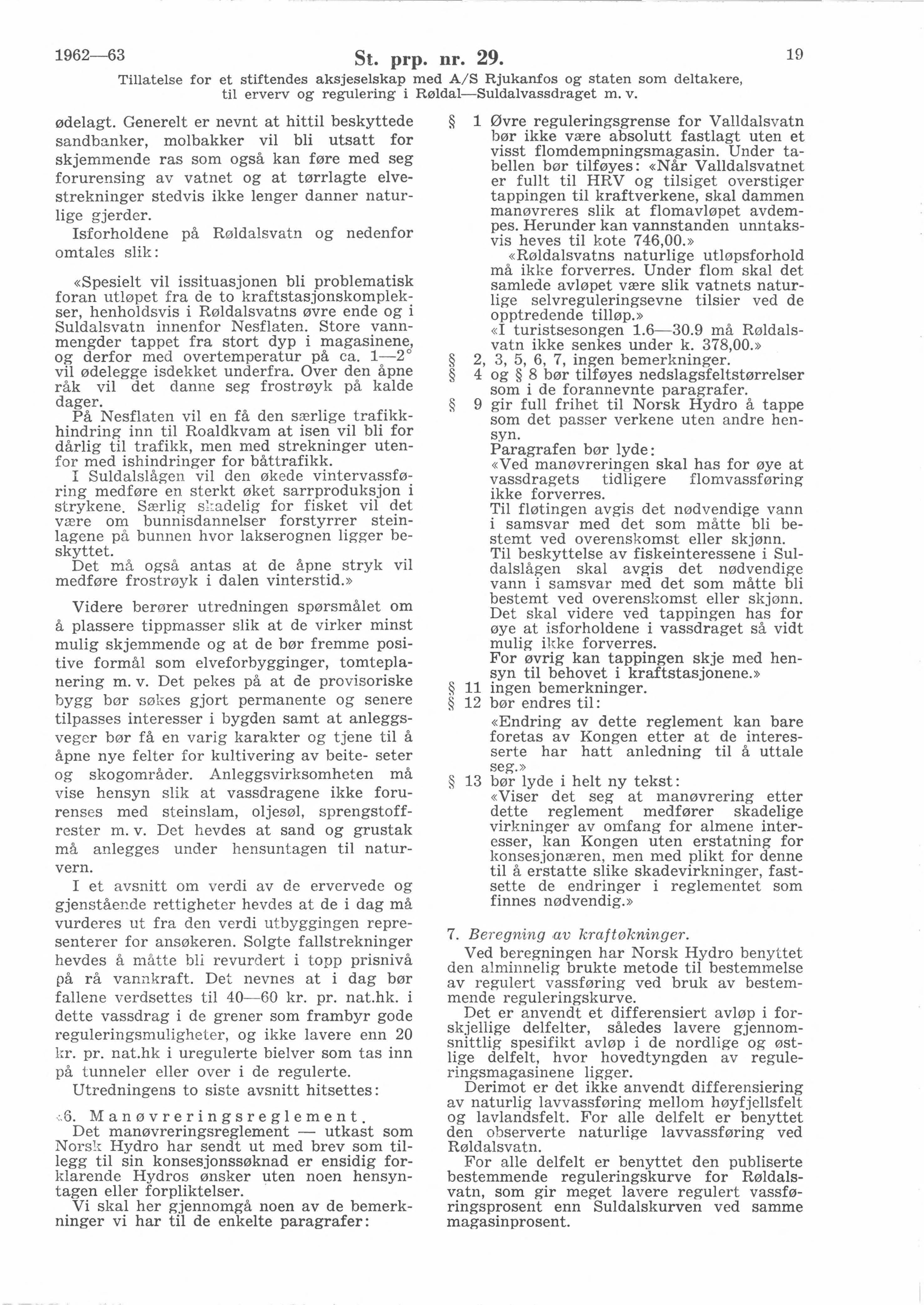 1962—63 St. prp. nr. 29. 19
Tillatelse for et stiftendes aksjeselskap med A/S Rjukanfos og staten som deltakere, til erverv og regulering i Røldal—Suldalvassdraget m. v.

ødelagt. Generelt er nevnt at hittil beskyttede sandbanker, molbakker vil bli utsatt for skjemmende ras som også kan føre med seg forurensing av vatnet og at tørrlagte elvestrekninger stedvis ikke lenger danner naturlige gjerder.

Isforholdene på Røldalsvatn og nedenfor omtales slik:

«Spesielt vil issituasjonen bli problematisk foran utløpet fra de to kraftstasjonskomplekser, henholdsvis i Røldalsvatns øvre ende og i Suldalsvatn innenfor Nesflaten. Store vannmengder tappet fra stort dyp i magasinene, og derfor med overtemperatur på ca. 1—2° vil ødelegge isdekket underfra. Over den åpne råk vil det danne seg frostrøyk på kalde dager.

På Nesflaten vil en få den særlige trafikkhindring inn til Roaldkvam at isen vil bli for dårlig til trafikk, men med strekninger utenfor med ishindringer for båttrafikk.

I Suldalslågen vil den økede vintervassføring medføre en sterkt øket sarrproduksjon i strykene. Særlig skadelig for fisket vil det være om bunnisdannelser forstyrrer steinlagene på bunnen hvor lakserognen ligger beskyttet.

Det må også antas at de åpne stryk vil medføre frostrøyk i dalen vinterstid.»

Videre berører utredningen spørsmålet om å plassere tippmasser slik at de virker minst mulig skjemmende og at de bør fremme positive formål som elveforbygginger, tomteplanering m. v. Det pekes på at de provisoriske bygg bør søkes gjort permanente og senere tilpasses interesser i bygden samt at anleggsveger bør få en varig karakter og tjene til å åpne nye felter for kultivering av beite- seter og skogområder. Anleggsvirksomheten må vise hensyn slik at vassdragene ikke forurenses med steinslam, oljesøl, sprengstoffrester m. v. Det hevdes at sand og grustak må anlegges under hensuntagen til naturvern.

I et avsnitt om verdi av de ervervede og gjenstående rettigheter hevdes at de i dag må vurderes ut fra den verdi utbyggingen representerer for ansøkeren. Solgte fallstrekninger hevdes å måtte bli revurdert i topp prisnivå på rå vannkraft. Det nevnes at i dag bør fallene verdsettes til 40—60 kr. pr. nat.hk. i dette vassdrag i de grener som frambyr gode reguleringsmuligheter, og ikke lavere enn 20 kr. pr. nat.hk i uregulerte bielver som tas inn på tunneler eller over i de regulerte.

Utredningens to siste avsnitt hitsettes:

«6. Manøvreringsreglement.
Det manøvreringsreglement — utkast som Norsk Hydro har sendt ut med brev som tillegg til sin konsesjonssøknad er ensidig forklarende Hydros ønsker uten noen hensyntagen eller forpliktelser.

Vi skal her gjennomgå noen av de bemerkninger vi har til de enkelte paragrafer:

§ 1 Øvre reguleringsgrense for Valldalsvatn bør ikke være absolutt fastlagt uten et visst flomdempningsmagasin. Under tabellen bør tilføyes: «Når Valldalsvatnet er fullt til HRV og tilsiget overstiger tappingen til kraftverkene, skal dammen manøvreres slik at flomavløpet avdempes. Herunder kan vannstanden unntaksvis heves til kote 746,00.»
«Røldalsvatns naturlige utløpsforhold må ikke forverres. Under flom skal det samlede avløpet være slik vatnets naturlige selvreguleringsevne tilsier ved de opptredende tilløp.»
«I turistsesongen 1.6—30.9 må Røldalsvatn ikke senkes under k. 378,00.»
§ 2, 3, 5, 6, 7, ingen bemerkninger.
§ 4 og § 8 bør tilføyes nedslagsfeltstørrelser som i de forannevnte paragrafer.
§ 9 gir full frihet til Norsk Hydro å tappe som det passer verkene uten andre hensyn.
Paragrafen bør lyde:
«Ved manøvreringen skal has for øye at vassdragets tidligere flomvassføring ikke forverres.
Til fløtingen avgis det nødvendige vann i samsvar med det som måtte bli bestemt ved overenskomst eller skjønn.
Til beskyttelse av fiskeinteressene i Suldalslågen skal avgis det nødvendige vann i samsvar med det som måtte bli bestemt ved overenskomst eller skjønn.
Det skal videre ved tappingen has for øye at isforholdene i vassdraget så vidt mulig ikke forverres.
For øvrig kan tappingen skje med hensyn til behovet i kraftstasjonene.»
§ 11 ingen bemerkninger.
§ 12 bør endres til:
«Endring av dette reglement kan bare foretas av Kongen etter at de interesserte har hatt anledning til å uttale seg.»
§ 13 bør lyde i helt ny tekst:
«Viser det seg at manøvrering etter dette reglement medfører skadelige virkninger av omfang for almene interesser, kan Kongen uten erstatning for konsesjonæren, men med plikt for denne til å erstatte slike skadevirkninger, fastsette de endringer i reglementet som finnes nødvendig.»

7. Beregning av kraftøkninger.
Ved beregningen har Norsk Hydro benyttet den alminnelig brukte metode til bestemmelse av regulert vassføring ved bruk av bestemmende reguleringskurve.
Det er anvendt et differensiert avløp i forskjellige delfelter, således lavere gjennomsnittlig spesifikt avløp i de nordlige og østlige delfelt, hvor hovedtyngden av reguleringsmagasinene ligger.
Derimot er det ikke anvendt differensiering av naturlig lavvassføring mellom høyfjellsfelt og lavlandsfelt. For alle delfelt er benyttet den observerte naturlige lavvassføring ved Røldalsvatn.
For alle delfelt er benyttet den publiserte bestemmende reguleringskurve for Røldalsvatn, som gir meget lavere regulert vassføringsprosent enn Suldalskurven ved samme magasinprosent.